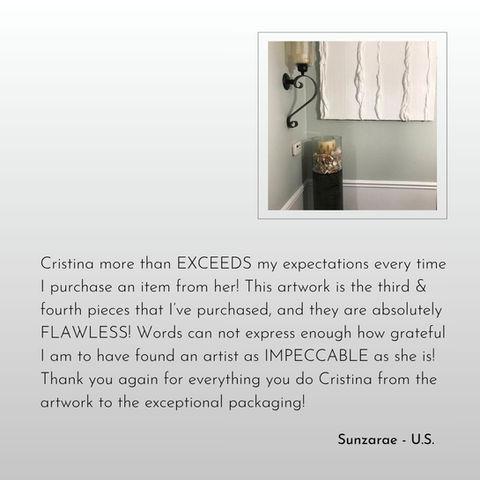 Cristina more than EXCEEDS my expectations every time I purchase an item from her! This artwork is the third & fourth pieces that I've purchased, and they are absolutely FLAWLESS! Words can not express enough how grateful I am to have found an artist as IMPECCABLE as she is! Thank you again for everything you do Cristina from the artwork to the exceptional packaging!

Sunzarae - U.S.